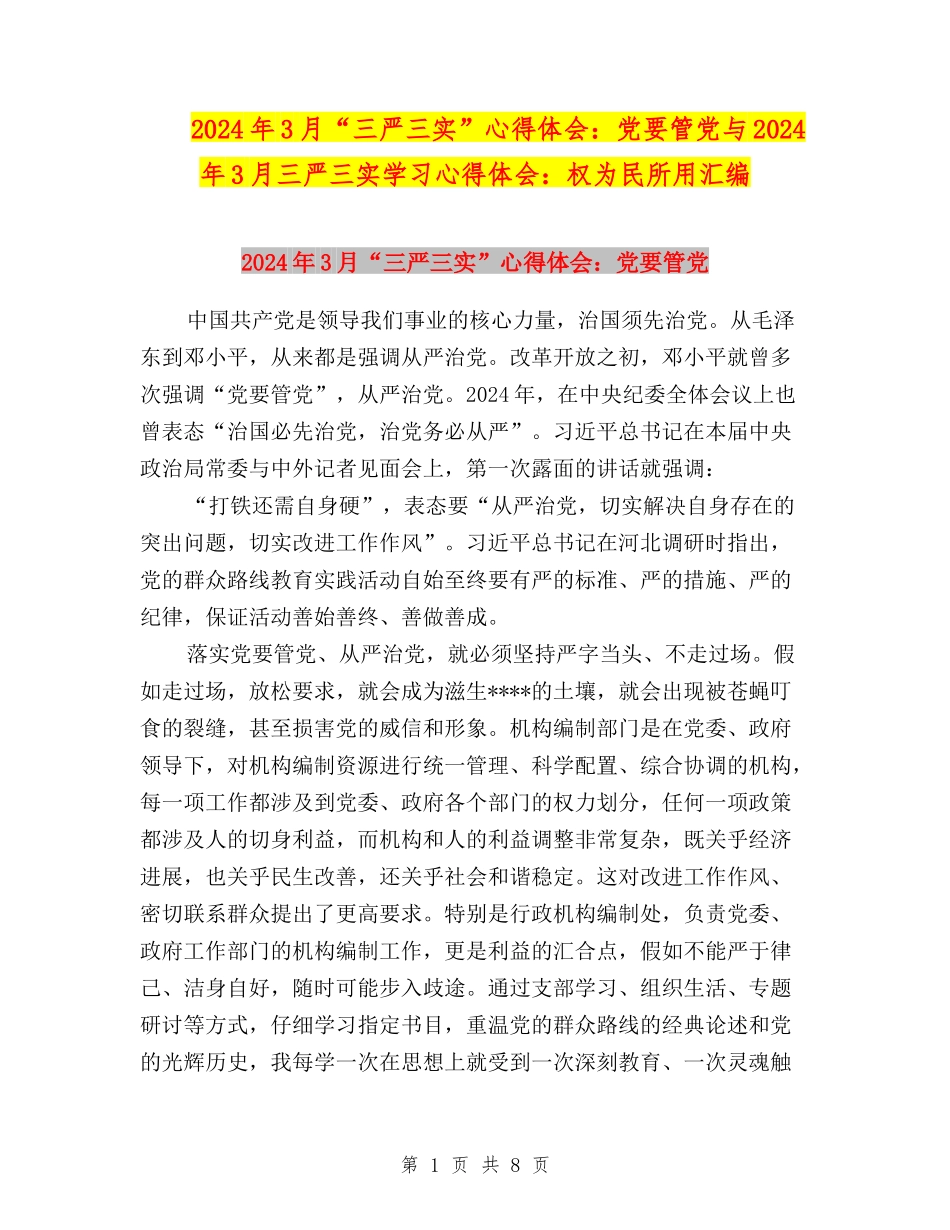 2024年3月“三严三实”心得体会：党要管党与2024年3月三严三实学习心得体会：权为民所用汇编

2024年3月“三严三实”心得体会：党要管党

中国共产党是领导我们事业的核心力量，治国须先治党。从毛泽东到邓小平，从来都是强调从严治党。改革开放之初，邓小平就曾多次强调“党要管党”，从严治党。2024年，在中央纪委全体会议上也曾表态“治国必先治党，治党务必从严”。习近平总书记在本届中央政治局常委与中外记者见面会上，第一次露面的讲话就强调：

“打铁还需自身硬”，表态要“从严治党，切实解决自身存在的突出问题，切实改进工作作风”。习近平总书记在河北调研时指出，党的群众路线教育实践活动自始至终要有严的标准、严的措施、严的纪律，保证活动善始善终、善做善成。

落实党要管党、从严治党，就必须坚持严字当头、不走过场。假如走过场，放松要求，就会成为滋生****的土壤，就会出现被苍蝇叮食的裂缝，甚至损害党的威信和形象。机构编制部门是在党委、政府领导下，对机构编制资源进行统一管理、科学配置、综合协调的机构，每一项工作都涉及到党委、政府各个部门的权力划分，任何一项政策都涉及人的切身利益，而机构和人的利益调整非常复杂，既关乎经济进展，也关乎民生改善，还关乎社会和谐稳定。这对改进工作作风、密切联系群众提出了更高要求。特别是行政机构编制处，负责党委、政府工作部门的机构编制工作，更是利益的汇合点，假如不能严于律己、洁身自好，随时可能步入歧途。通过支部学习、组织生活、专题研讨等方式，仔细学习指定书目，重温党的群众路线的经典论述和党的光辉历史，我每学一次在思想上就受到一次深刻教育、一次灵魂触

第 1 页 共 8 页